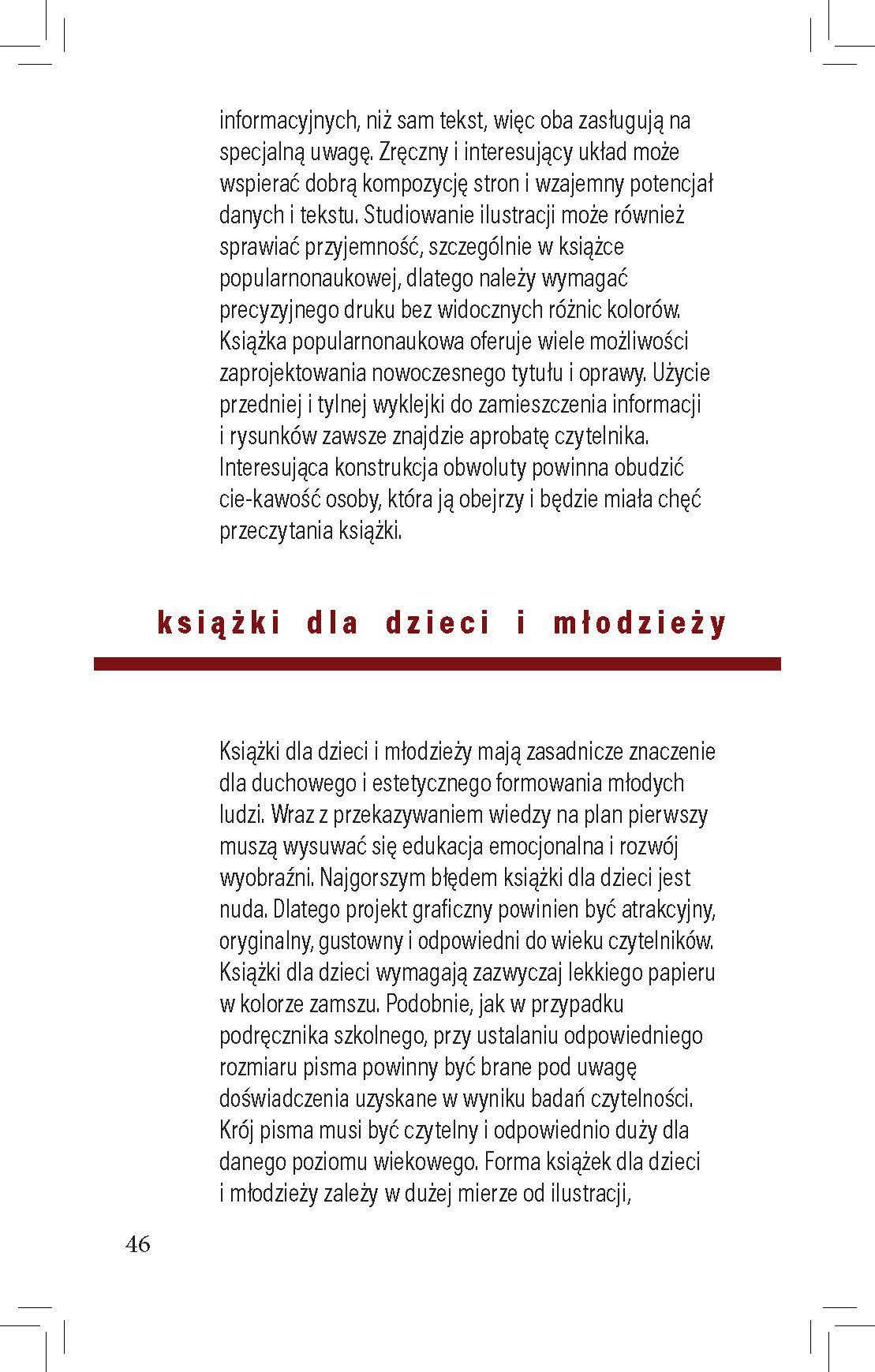 informacyjnych, niż sam tekst, więc oba zasługują na specjalną uwagę. Zręczny i interesujący układ może wspierać dobrą kompozycję stron i wzajemny potencjał danych i tekstu. Studiowanie ilustracji może również sprawiać przyjemność, szczególnie w książce popularnonaukowej, dlatego należy wymagać precyzyjnego druku bez widocznych różnic kolorów. Książka popularnonaukowa oferuje wiele możliwości zaprojektowania nowoczesnego tytułu i oprawy. Użycie przedniej i tylnej wyklejki do zamieszczenia informacji i rysunków zawsze znajdzie aprobatę czytelnika. Interesująca konstrukcja obwoluty powinna obudzić cie-kawość osoby, która ją obejrzy i będzie miała chęć przeczytania książki.

książki dla dzieci i młodzieży

Książki dla dzieci i młodzieży mają zasadnicze znaczenie dla duchowego i estetycznego formowania młodych ludzi. Wraz z przekazywaniem wiedzy na plan pierwszy muszą wysuwać się edukacja emocjonalna i rozwój wyobraźni. Najgorszym błędem książki dla dzieci jest nuda. Dlatego projekt graficzny powinien być atrakcyjny, oryginalny, gustowny i odpowiedni do wieku czytelników. Książki dla dzieci wymagają zazwyczaj lekkiego papieru w kolorze zamszu. Podobnie, jak w przypadku podręcznika szkolnego, przy ustalaniu odpowiedniego rozmiaru pisma powinny być brane pod uwagę doświadczenia uzyskane w wyniku badań czytelności. Krój pisma musi być czytelny i odpowiednio duży dla danego poziomu wiekowego. Forma książek dla dzieci i młodzieży zależy w dużej mierze od ilustracji,

46